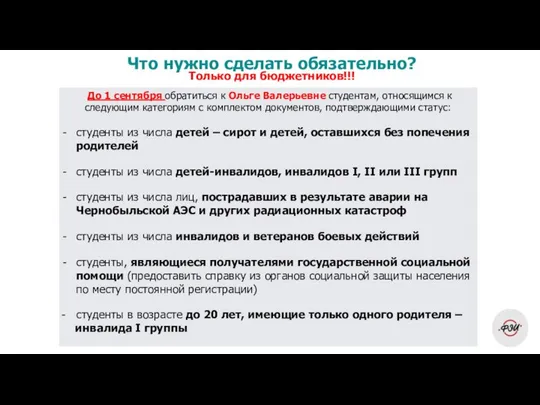 Что нужно сделать обязательно?
Только для бюджетников!!!

До 1 сентября обратиться к Ольге Валерьевне студентам, относящимся к следующим категориям с комплектом документов, подтверждающими статус:

- студенты из числа детей – сирот и детей, оставшихся без попечения родителей

- студенты из числа детей-инвалидов, инвалидов I, II или III групп

- студенты из числа лиц, пострадавших в результате аварии на Чернобыльской АЭС и других радиационных катастроф

- студенты из числа инвалидов и ветеранов боевых действий

- студенты, являющиеся получателями государственной социальной помощи (предоставить справку из органов социальной защиты населения по месту постоянной регистрации)

- студенты в возрасте до 20 лет, имеющие только одного родителя – инвалида I группы

ФЭИ